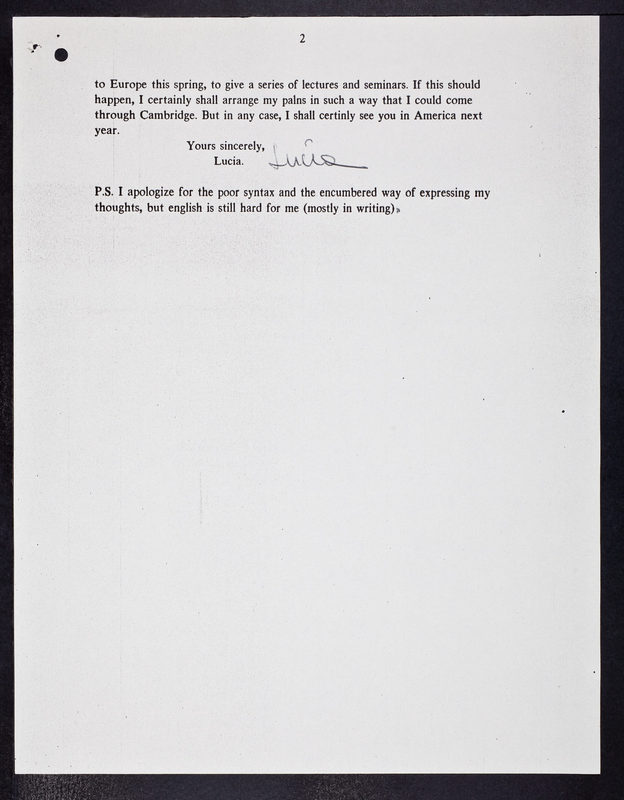 2

to Europe this spring, to give a series of lectures and seminars. If this should happen, I certainly shall arrange my palns in such a way that I could come through Cambridge. But in any case, I shall certinly see you in America next year.

Yours sincerely,
Lucia. Lucia

P.S. I apologize for the poor syntax and the encumbered way of expressing my thoughts, but english is still hard for me (mostly in writing).